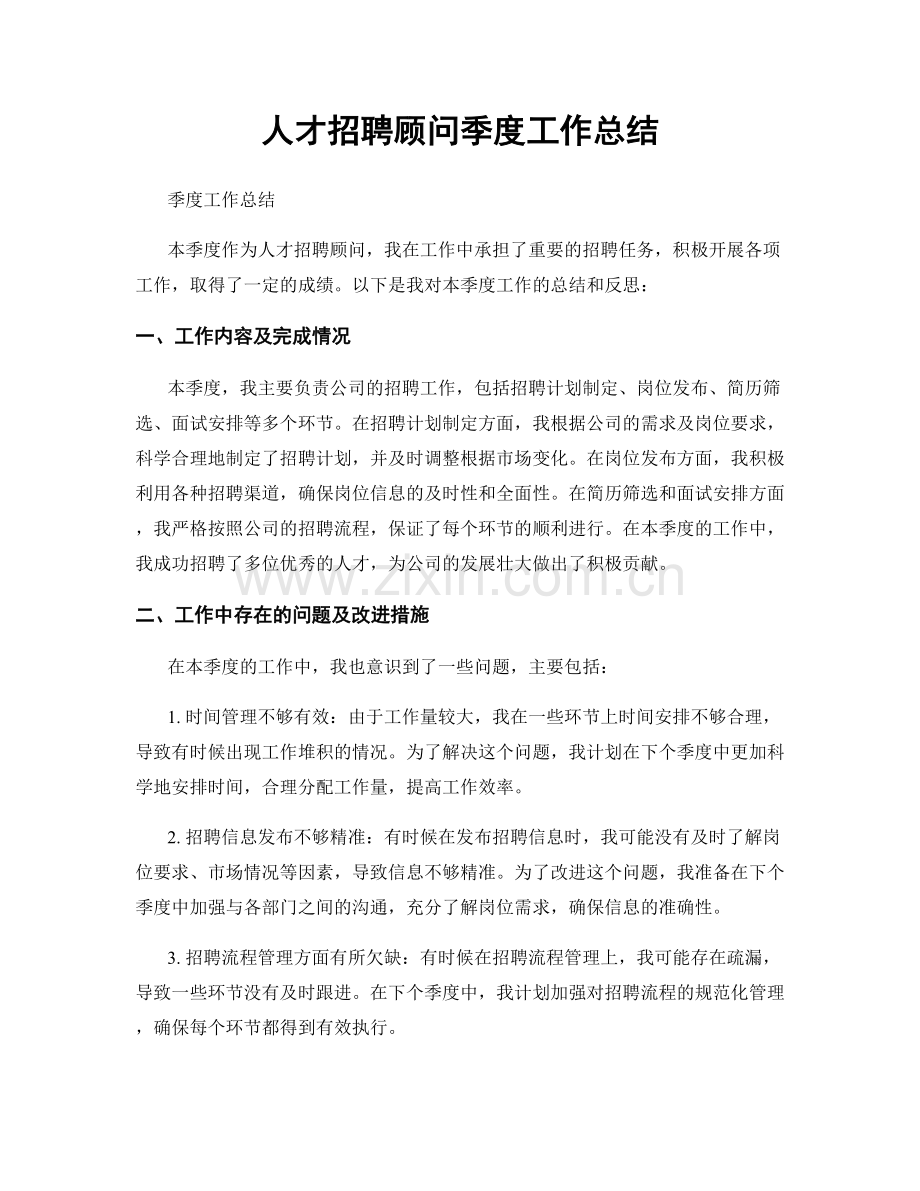 人才招聘顾问季度工作总结

季度工作总结

本季度作为人才招聘顾问，我在工作中承担了重要的招聘任务，积极开展各项工作，取得了一定的成绩。以下是我对本季度工作的总结和反思：

一、工作内容及完成情况

本季度，我主要负责公司的招聘工作，包括招聘计划制定、岗位发布、简历筛选、面试安排等多个环节。在招聘计划制定方面，我根据公司的需求及岗位要求，科学合理地制定了招聘计划，并及时调整根据市场变化。在岗位发布方面，我积极利用各种招聘渠道，确保岗位信息的及时性和全面性。在简历筛选和面试安排方面，我严格按照公司的招聘流程，保证了每个环节的顺利进行。在本季度的工作中，我成功招聘了多位优秀的人才，为公司的发展壮大做出了积极贡献。

www.zixin.com.cn

二、工作中存在的问题及改进措施

在本季度的工作中，我也意识到了一些问题，主要包括：

1. 时间管理不够有效：由于工作量较大，我在一些环节上时间安排不够合理，导致有时候出现工作堆积的情况。为了解决这个问题，我计划在下个季度中更加科学地安排时间，合理分配工作量，提高工作效率。

2. 招聘信息发布不够精准：有时候在发布招聘信息时，我可能没有及时了解岗位要求、市场情况等因素，导致信息不够精准。为了改进这个问题，我准备在下个季度中加强与各部门之间的沟通，充分了解岗位需求，确保信息的准确性。

3. 招聘流程管理方面有所欠缺：有时候在招聘流程管理上，我可能存在疏漏，导致一些环节没有及时跟进。在下个季度中，我计划加强对招聘流程的规范化管理，确保每个环节都得到有效执行。